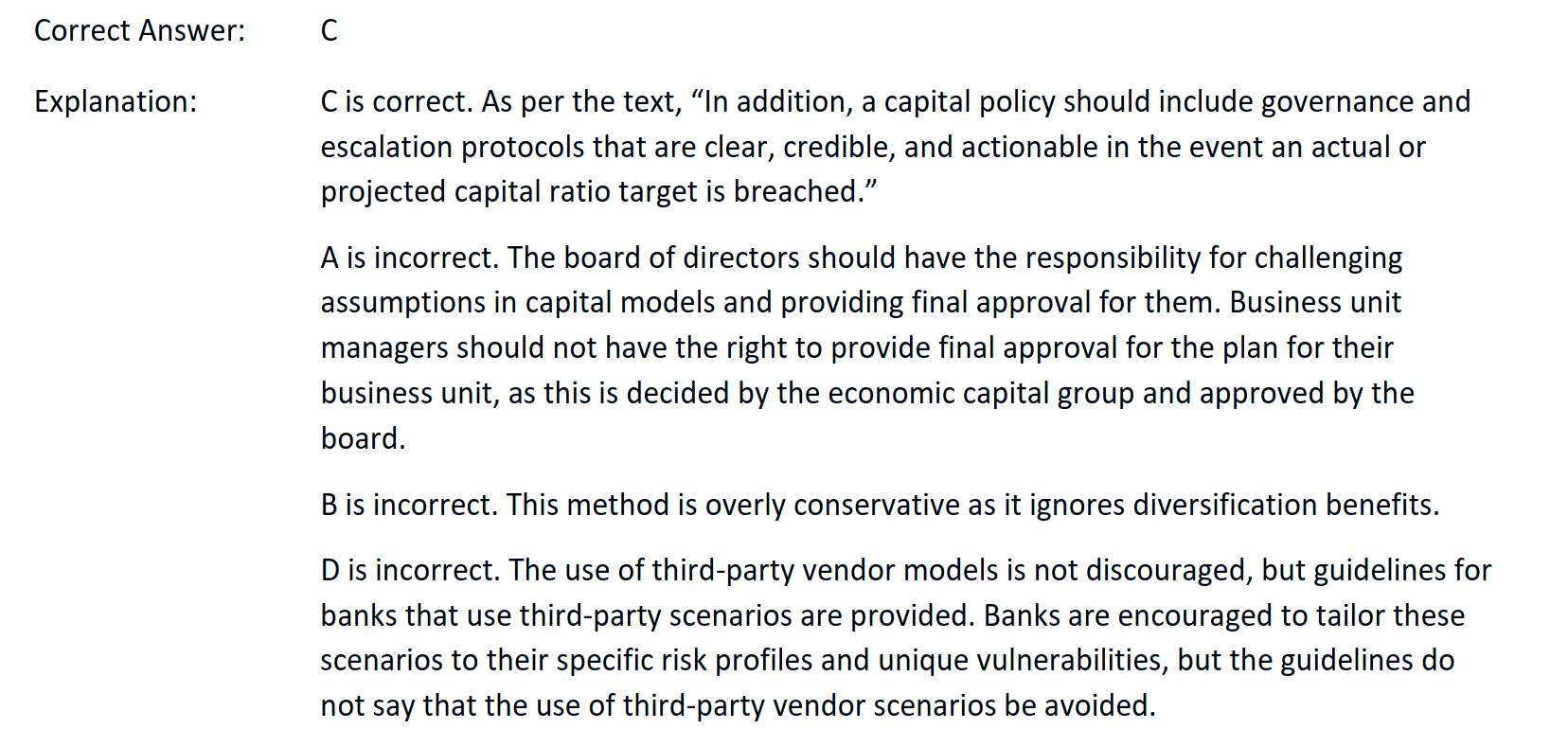 Correct Answer: C

Explanation: C is correct. As per the text, "In addition, a capital policy should include governance and escalation protocols that are clear, credible, and actionable in the event an actual or projected capital ratio target is breached."

A is incorrect. The board of directors should have the responsibility for challenging assumptions in capital models and providing final approval for them. Business unit managers should not have the right to provide final approval for the plan for their business unit, as this is decided by the economic capital group and approved by the board.

B is incorrect. This method is overly conservative as it ignores diversification benefits.

D is incorrect. The use of third-party vendor models is not discouraged, but guidelines for banks that use third-party scenarios are provided. Banks are encouraged to tailor these scenarios to their specific risk profiles and unique vulnerabilities, but the guidelines do not say that the use of third-party vendor scenarios be avoided.